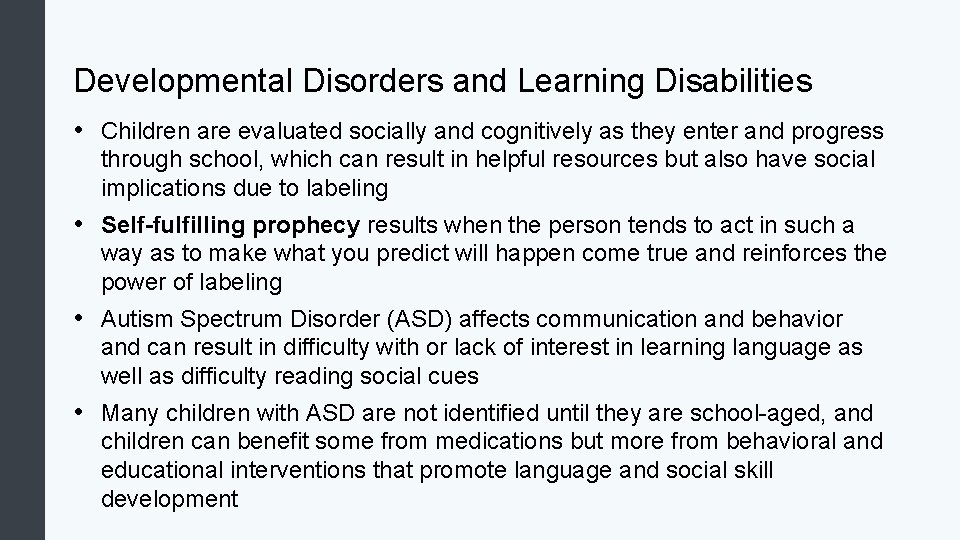 Developmental Disorders and Learning Disabilities

• Children are evaluated socially and cognitively as they enter and progress through school, which can result in helpful resources but also have social implications due to labeling

• Self-fulfilling prophecy results when the person tends to act in such a way as to make what you predict will happen come true and reinforces the power of labeling

• Autism Spectrum Disorder (ASD) affects communication and behavior and can result in difficulty with or lack of interest in learning language as well as difficulty reading social cues

• Many children with ASD are not identified until they are school-aged, and children can benefit some from medications but more from behavioral and educational interventions that promote language and social skill development